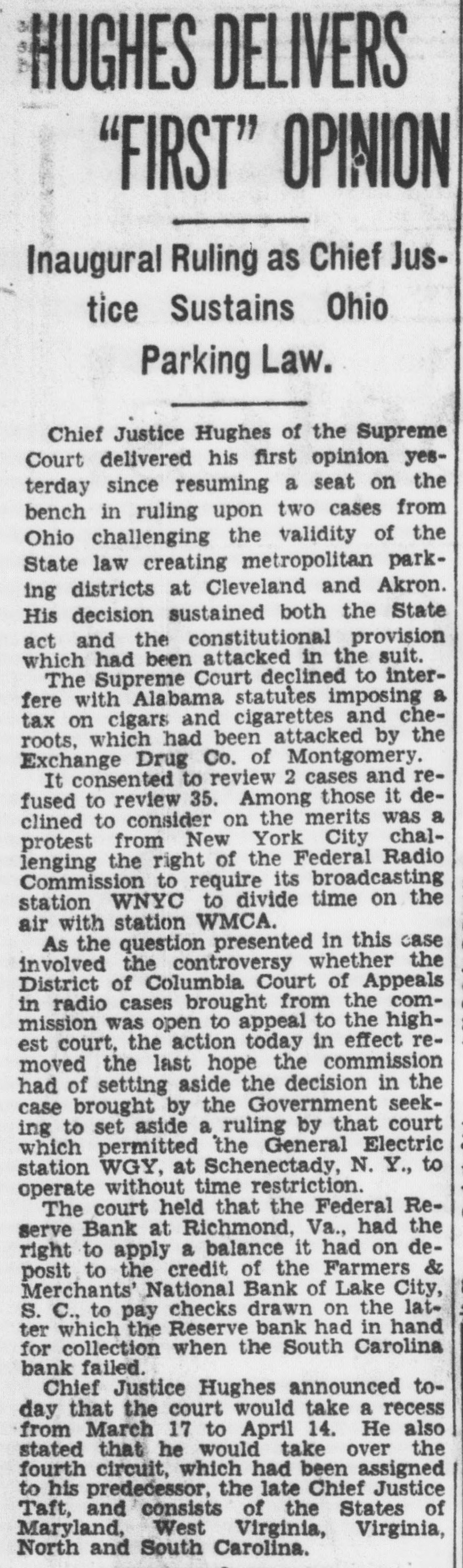 HUGHES DELIVERS "FIRST" OPINION

Inaugural Ruling as Chief Justice Sustains Ohio Parking Law.

Chief Justice Hughes of the Supreme Court delivered his first opinion yesterday since resuming a seat on the bench in ruling upon two cases from Ohio challenging the validity of the State law creating metropolitan parking districts at Cleveland and Akron. His decision sustained both the State act and the constitutional provision which had been attacked in the suit.

The Supreme Court declined to interfere with Alabama statutes imposing a tax on cigars and cigarettes and cheroots, which had been attacked by the Exchange Drug Co. of Montgomery.

It consented to review 2 cases and refused to review 35. Among those it declined to consider on the merits was a protest from New York City challenging the right of the Federal Radio Commission to require its broadcasting station WNYC to divide time on the air with station WMCA.

As the question presented in this case involved the controversy whether the District of Columbia Court of Appeals in radio cases brought from the commission was open to appeal to the highest court, the action today in effect removed the last hope the commission had of setting aside the decision in the case brought by the Government seeking to set aside a ruling by that court which permitted the General Electric station WGY, at Schenectady, N. Y., to operate without time restriction.

The court held that the Federal Reserve Bank at Richmond, Va., had the right to apply a balance it had on deposit to the credit of the Farmers & Merchants' National Bank of Lake City, S. C., to pay checks drawn on the latter which the Reserve bank had in hand for collection when the South Carolina bank failed.

Chief Justice Hughes announced today that the court would take a recess from March 17 to April 14. He also stated that he would take over the fourth circuit, which had been assigned to his predecessor, the late Chief Justice Taft, and consists of the States of Maryland, West Virginia, Virginia, North and South Carolina.